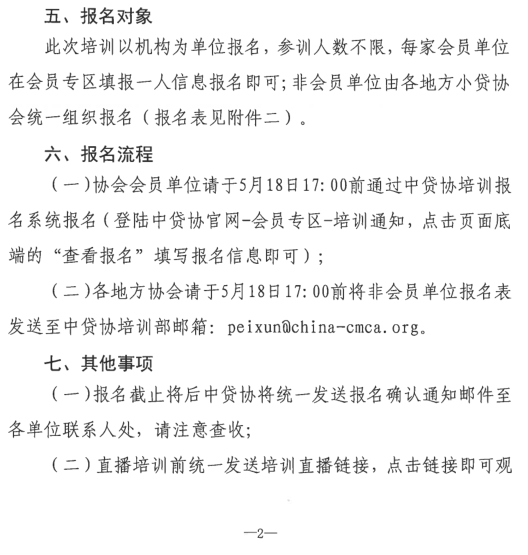 五、报名对象

此次培训以机构为单位报名，参训人数不限，每家会员单位在会员专区填报一人信息报名即可；非会员单位由各地方小贷协会统一组织报名（报名表见附件二）。

六、报名流程

（一）协会会员单位请于5月18日17:00前通过中贷协培训报名系统报名（登陆中贷协官网-会员专区-培训通知，点击页面底端的“查看报名”填写报名信息即可）；

（二）各地方协会请于5月18日17:00前将非会员单位报名表发送至中贷协培训部邮箱：peixun@china-cmca.org。

七、其他事项

（一）报名截止将后中贷协将统一发送报名确认通知邮件至各单位联系人处，请注意查收；

（二）直播培训前统一发送培训直播链接，点击链接即可观

—2—